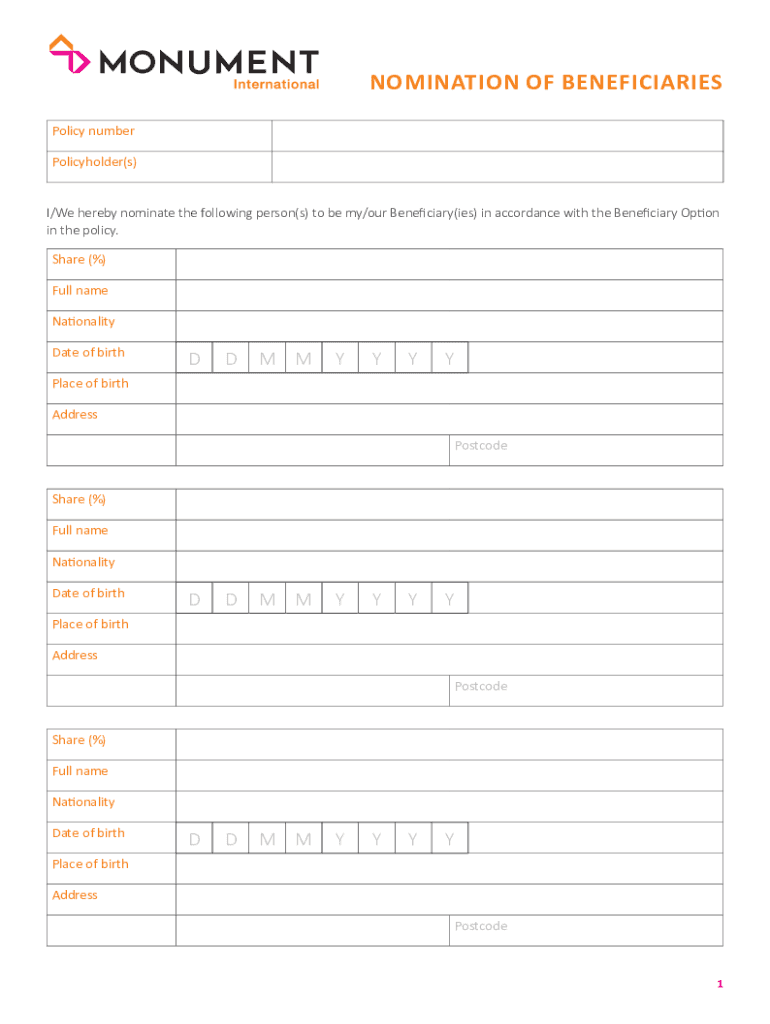 MONUMENT
International

NOMINATION OF BENEFICIARIES

| Policy number | |
|---|---|
| Policyholder(s) | |

I/We hereby nominate the following person(s) to be my/our Beneficiary(ies) in accordance with the Beneficiary Option in the policy.

| Share (%) | |
|---|---|
| Full name | |
| Nationality | |
| Date of birth | D D M M Y Y Y Y |
| Place of birth | |
| Address | |
| | Postcode |

| Share (%) | |
|---|---|
| Full name | |
| Nationality | |
| Date of birth | D D M M Y Y Y Y |
| Place of birth | |
| Address | |
| | Postcode |

| Share (%) | |
|---|---|
| Full name | |
| Nationality | |
| Date of birth | D D M M Y Y Y Y |
| Place of birth | |
| Address | |
| | Postcode |

1